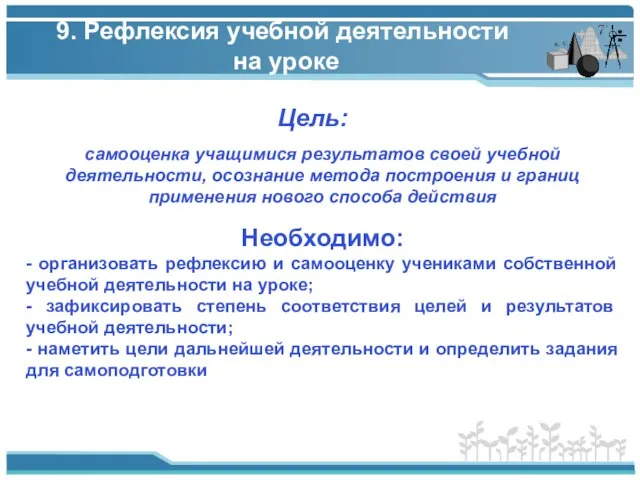 9. Рефлексия учебной деятельности на уроке

Цель:

самооценка учащимися результатов своей учебной деятельности, осознание метода построения и границ применения нового способа действия

Необходимо:
- организовать рефлексию и самооценку учениками собственной учебной деятельности на уроке;
- зафиксировать степень соответствия целей и результатов учебной деятельности;
- наметить цели дальнейшей деятельности и определить задания для самоподготовки